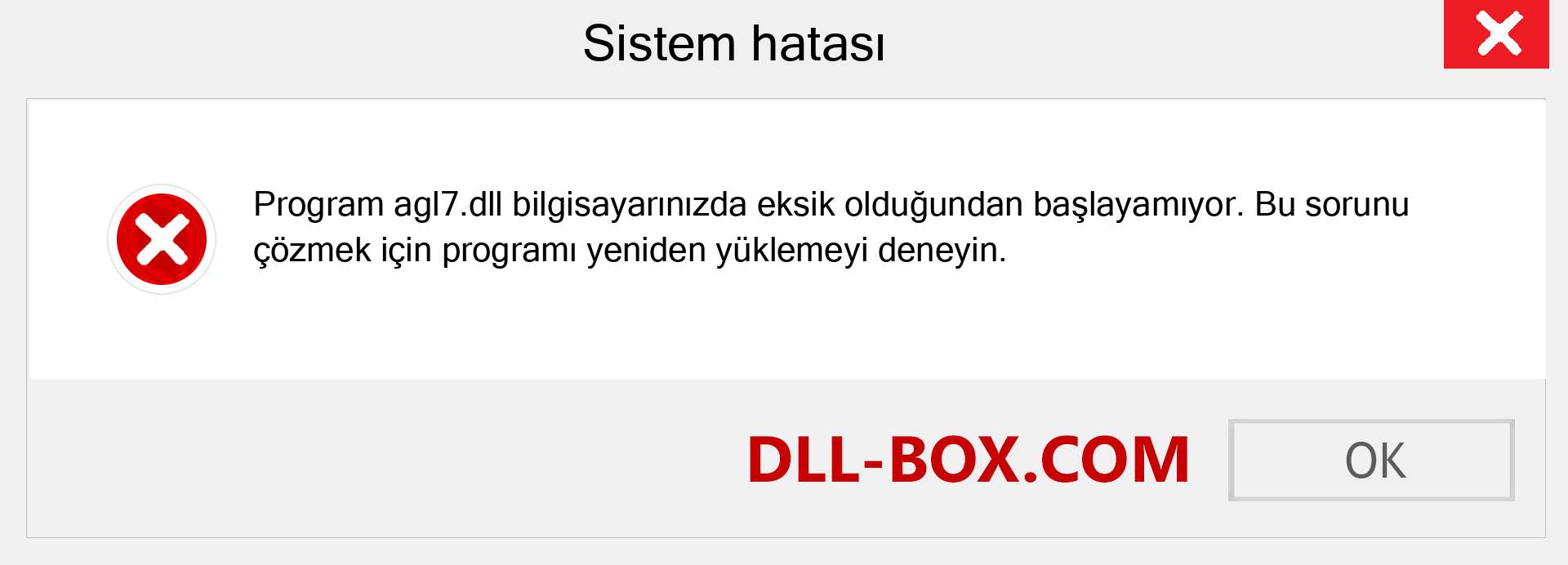 Sistem hatası

Program agl7.dll bilgisayarınızda eksik olduğundan başlayamıyor. Bu sorunu çözmek için programı yeniden yüklemeyi deneyin.

DLL-BOX.COM

OK